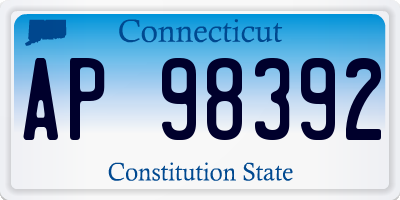 Connecticut

AP 98392

Constitution State